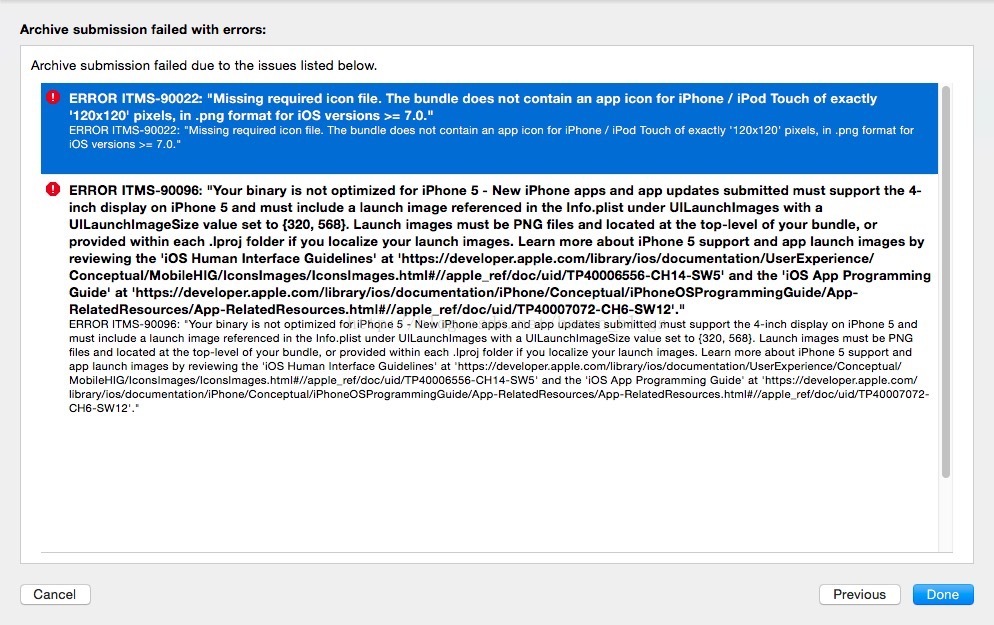 Archive submission failed with errors:

Archive submission failed due to the issues listed below.

ERROR ITMS-90022: "Missing required icon file. The bundle does not contain an app icon for iPhone / iPod Touch of exactly '120x120' pixels, in .png format for iOS versions >= 7.0."
ERROR ITMS-90022: "Missing required icon file. The bundle does not contain an app icon for iPhone / iPod Touch of exactly '120x120' pixels, in .png format for iOS versions >= 7.0."

ERROR ITMS-90096: "Your binary is not optimized for iPhone 5 - New iPhone apps and app updates submitted must support the 4-inch display on iPhone 5 and must include a launch image referenced in the Info.plist under UILaunchImages with a UILaunchImageSize value set to {320, 568}. Launch images must be PNG files and located at the top-level of your bundle, or provided within each .lproj folder if you localize your launch images. Learn more about iPhone 5 support and app launch images by reviewing the 'iOS Human Interface Guidelines' at 'https://developer.apple.com/library/ios/documentation/UserExperience/Conceptual/MobileHIG/IconsImages/IconsImages.html#//apple_ref/doc/uid/TP40006556-CH14-SW5' and the 'iOS App Programming Guide' at 'https://developer.apple.com/library/ios/documentation/iPhone/Conceptual/iPhoneOSProgrammingGuide/App-RelatedResources/App-RelatedResources.html#//apple_ref/doc/uid/TP40007072-CH6-SW12'."
ERROR ITMS-90096: "Your binary is not optimized for iPhone 5 - New iPhone apps and app updates submitted must support the 4-inch display on iPhone 5 and must include a launch image referenced in the Info.plist under UILaunchImages with a UILaunchImageSize value set to {320, 568}. Launch images must be PNG files and located at the top-level of your bundle, or provided within each .lproj folder if you localize your launch images. Learn more about iPhone 5 support and app launch images by reviewing the 'iOS Human Interface Guidelines' at 'https://developer.apple.com/library/ios/documentation/UserExperience/Conceptual/MobileHIG/IconsImages/IconsImages.html#//apple_ref/doc/uid/TP40006556-CH14-SW5' and the 'iOS App Programming Guide' at 'https://developer.apple.com/library/ios/documentation/iPhone/Conceptual/iPhoneOSProgrammingGuide/App-RelatedResources/App-RelatedResources.html#//apple_ref/doc/uid/TP40007072-CH6-SW12'."

Cancel

Previous

Done